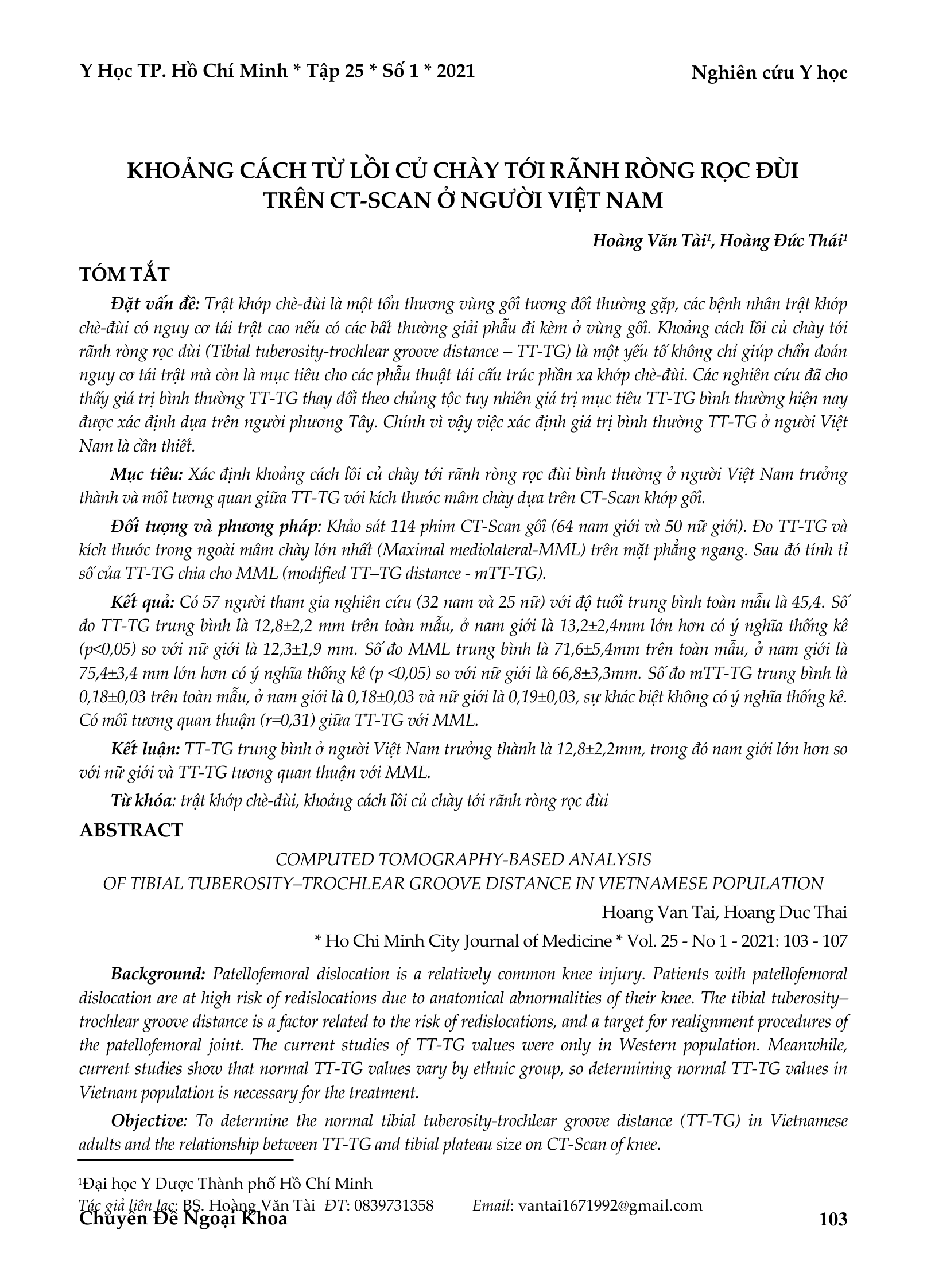 Y Học TP. Hồ Chí Minh * Tập 25 * Số 1 * 2021

Nghiên cứu Y học

KHOẢNG CÁCH TỪ LỒI CỦ CHÀY TỚI RÃNH RÒNG RỌC ĐÙI TRÊN CT-SCAN Ở NGƯỜI VIỆT NAM

Hoàng Văn Tài$^1$, Hoàng Đức Thái$^1$

TÓM TẮT

Đặt vấn đề: Trật khớp chè-đùi là một tổn thương vùng gối tương đối thường gặp, các bệnh nhân trật khớp chè-đùi có nguy cơ tái trật cao nếu có các bất thường giải phẫu đi kèm ở vùng gối. Khoảng cách lồi củ chày tới rãnh ròng rọc đùi (Tibial tuberosity-trochlear groove distance – TT-TG) là một yếu tố không chỉ giúp chẩn đoán nguy cơ tái trật mà còn là mục tiêu cho các phẫu thuật tái cấu trúc phần xa khớp chè-đùi. Các nghiên cứu đã cho thấy giá trị bình thường TT-TG thay đổi theo chủng tộc tuy nhiên giá trị mục tiêu TT-TG bình thường hiện nay được xác định dựa trên người phương Tây. Chính vì vậy việc xác định giá trị bình thường TT-TG ở người Việt Nam là cần thiết.

Mục tiêu: Xác định khoảng cách lồi củ chày tới rãnh ròng rọc đùi bình thường ở người Việt Nam trưởng thành và mối tương quan giữa TT-TG với kích thước mâm chày dựa trên CT-Scan khớp gối.

Đối tượng và phương pháp: Khảo sát 114 phim CT-Scan gối (64 nam giới và 50 nữ giới). Đo TT-TG và kích thước trong ngoài mâm chày lớn nhất (Maximal mediolateral-MML) trên mặt phẳng ngang. Sau đó tính tỉ số của TT-TG chia cho MML (modified TT–TG distance - mTT-TG).

Kết quả: Có 57 người tham gia nghiên cứu (32 nam và 25 nữ) với độ tuổi trung bình toàn mẫu là 45,4. Số đo TT-TG trung bình là 12,8±2,2 mm trên toàn mẫu, ở nam giới là 13,2±2,4mm lớn hơn có ý nghĩa thống kê (p<0,05) so với nữ giới là 12,3±1,9 mm. Số đo MML trung bình là 71,6±5,4mm trên toàn mẫu, ở nam giới là 75,4±3,4 mm lớn hơn có ý nghĩa thống kê (p <0,05) so với nữ giới là 66,8±3,3mm. Số đo mTT-TG trung bình là 0,18±0,03 trên toàn mẫu, ở nam giới là 0,18±0,03 và nữ giới là 0,19±0,03, sự khác biệt không có ý nghĩa thống kê. Có mối tương quan thuận (r=0,31) giữa TT-TG với MML.

Kết luận: TT-TG trung bình ở người Việt Nam trưởng thành là 12,8±2,2mm, trong đó nam giới lớn hơn so với nữ giới và TT-TG tương quan thuận với MML.

Từ khóa: trật khớp chè-đùi, khoảng cách lồi củ chày tới rãnh ròng rọc đùi

ABSTRACT

COMPUTED TOMOGRAPHY-BASED ANALYSIS
OF TIBIAL TUBEROSITY–TROCHLEAR GROOVE DISTANCE IN VIETNAMESE POPULATION

Hoang Van Tai, Hoang Duc Thai

* Ho Chi Minh City Journal of Medicine * Vol. 25 - No 1 - 2021: 103 - 107

Background: Patellofemoral dislocation is a relatively common knee injury. Patients with patellofemoral dislocation are at high risk of redislocations due to anatomical abnormalities of their knee. The tibial tuberosity–trochlear groove distance is a factor related to the risk of redislocations, and a target for realignment procedures of the patellofemoral joint. The current studies of TT-TG values were only in Western population. Meanwhile, current studies show that normal TT-TG values vary by ethnic group, so determining normal TT-TG values in Vietnam population is necessary for the treatment.

Objective: To determine the normal tibial tuberosity-trochlear groove distance (TT-TG) in Vietnamese adults and the relationship between TT-TG and tibial plateau size on CT-Scan of knee.

$^1$Đại học Y Dược Thành phố Hồ Chí Minh
Tác giả liên lạc: BS. Hoàng Văn Tài ĐT: 0839731358 Email: vantai1671992@gmail.com

Chuyên Đề Ngoại Khoa

103